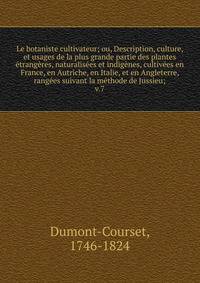 Le botaniste cultivateur; ou, Description, culture, et usages de la plus grande partie des plantes étrangères, naturalisées et indigènes, cultivées en France, en Autriche, en Italie, et en Angleterre, rangées suivant la méthode de Jussieu;
v.7

Dumont-Courset,
1746-1824